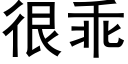 很乖